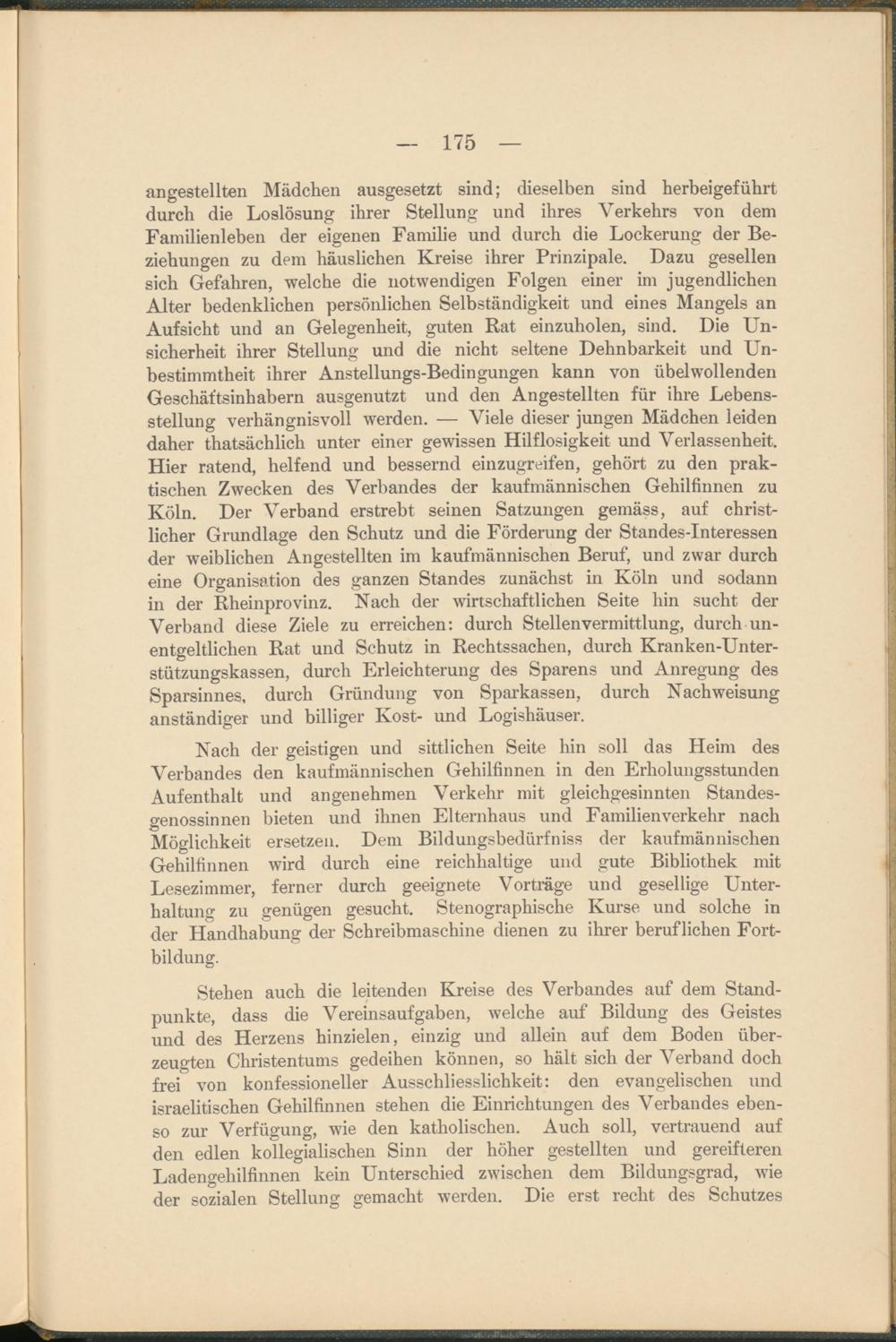 — 175 —

angestellten Mädchen ausgesetzt sind; dieselben sind herbeigeführt durch die Loslösung ihrer Stellung und ihres Verkehrs von dem Familienleben der eigenen Familie und durch die Lockerung der Beziehungen zu dem häuslichen Kreise ihrer Prinzipale. Dazu gesellen sich Gefahren, welche die notwendigen Folgen einer im jugendlichen Alter bedenklichen persönlichen Selbständigkeit und eines Mangels an Aufsicht und an Gelegenheit, guten Rat einzuholen, sind. Die Unsicherheit ihrer Stellung und die nicht seltene Dehnbarkeit und Unbestimmtheit ihrer Anstellungs-Bedingungen kann von übelwollenden Geschäftsinhabern ausgenutzt und den Angestellten für ihre Lebensstellung verhängnisvoll werden. — Viele dieser jungen Mädchen leiden daher thatsächlich unter einer gewissen Hilflosigkeit und Verlassenheit. Hier ratend, helfend und bessernd einzugreifen, gehört zu den praktischen Zwecken des Verbandes der kaufmännischen Gehilfinnen zu Köln. Der Verband erstrebt seinen Satzungen gemäss, auf christlicher Grundlage den Schutz und die Förderung der Standes-Interessen der weiblichen Angestellten im kaufmännischen Beruf, und zwar durch eine Organisation des ganzen Standes zunächst in Köln und sodann in der Rheinprovinz. Nach der wirtschaftlichen Seite hin sucht der Verband diese Ziele zu erreichen: durch Stellenvermittlung, durch unentgeltlichen Rat und Schutz in Rechtssachen, durch Kranken-Unterstützungskassen, durch Erleichterung des Sparens und Anregung des Sparsinnes, durch Gründung von Sparkassen, durch Nachweisung anständiger und billiger Kost- und Logishäuser.

Nach der geistigen und sittlichen Seite hin soll das Heim des Verbandes den kaufmännischen Gehilfinnen in den Erholungsstunden Aufenthalt und angenehmen Verkehr mit gleichgesinnten Standesgenossinnen bieten und ihnen Elternhaus und Familienverkehr nach Möglichkeit ersetzen. Dem Bildungsbedürfniss der kaufmännischen Gehilfinnen wird durch eine reichhaltige und gute Bibliothek mit Lesezimmer, ferner durch geeignete Vorträge und gesellige Unterhaltung zu genügen gesucht. Stenographische Kurse und solche in der Handhabung der Schreibmaschine dienen zu ihrer beruflichen Fortbildung.

Stehen auch die leitenden Kreise des Verbandes auf dem Standpunkte, dass die Vereinsaufgaben, welche auf Bildung des Geistes und des Herzens hinzielen, einzig und allein auf dem Boden überzeugten Christentums gedeihen können, so hält sich der Verband doch frei von konfessioneller Ausschliesslichkeit: den evangelischen und israelitischen Gehilfinnen stehen die Einrichtungen des Verbandes ebenso zur Verfügung, wie den katholischen. Auch soll, vertrauend auf den edlen kollegialischen Sinn der höher gestellten und gereifteren Ladengehilfinnen kein Unterschied zwischen dem Bildungsgrad, wie der sozialen Stellung gemacht werden. Die erst recht des Schutzes